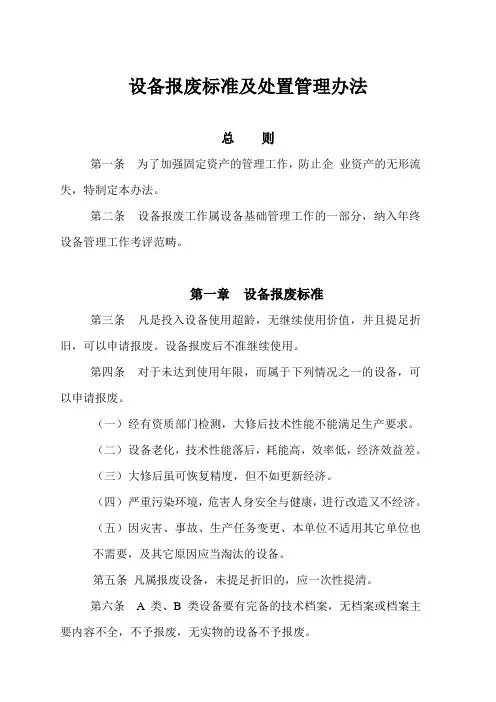 设备报废标准及处置管理办法

总　　则

第一条　为了加强固定资产的管理工作，防止企 业资产的无形流失，特制定本办法。

第二条　设备报废工作属设备基础管理工作的一部分，纳入年终设备管理工作考评范畴。

第一章　设备报废标准

第三条　凡是投入设备使用超龄，无继续使用价值，并且提足折旧，可以申请报废。设备报废后不准继续使用。

第四条　对于未达到使用年限，而属于下列情况之一的设备，可以申请报废。

（一）经有资质部门检测，大修后技术性能不能满足生产要求。

（二）设备老化，技术性能落后，耗能高，效率低，经济效益差。

（三）大修后虽可恢复精度，但不如更新经济。

（四）严重污染环境，危害人身安全与健康，进行改造又不经济。

（五）因灾害、事故、生产任务变更、本单位不适用其它单位也不需要，及其它原因应当淘汰的设备。

第五条　凡属报废设备，未提足折旧的，应一次性提清。

第六条　A 类、B 类设备要有完备的技术档案，无档案或档案主要内容不全，不予报废，无实物的设备不予报废。